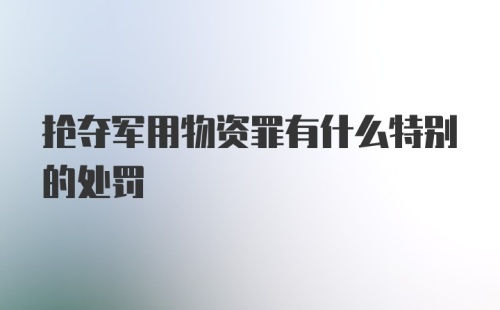 抢夺军用物资罪有什么特别的处罚